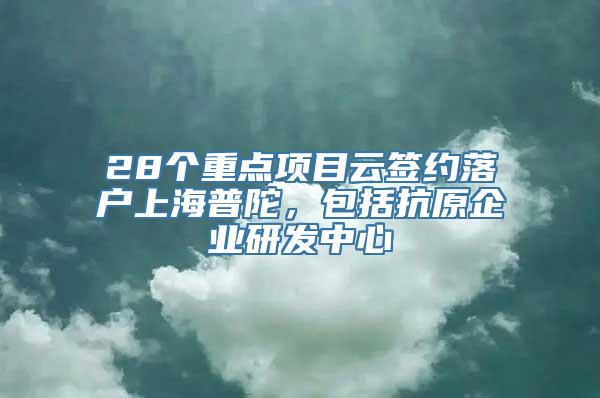 28个重点项目云签约落户上海普陀，包括抗原企业研发中心